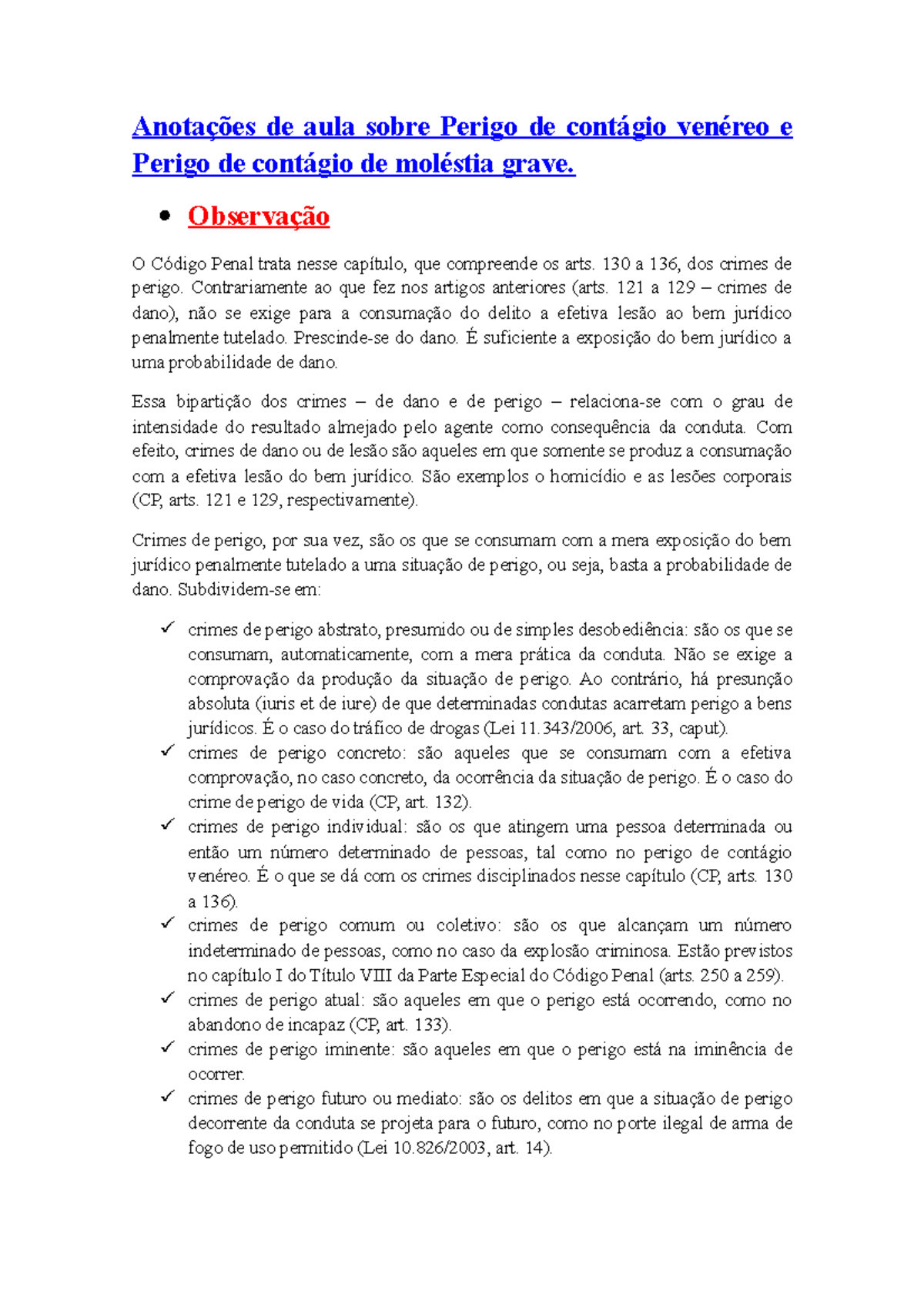 Anotações de aula sobre Perigo de contágio venéreo e Perigo de contágio de moléstia grave.

• Observação

O Código Penal trata nesse capítulo, que compreende os arts. 130 a 136, dos crimes de perigo. Contrariamente ao que fez nos artigos anteriores (arts. 121 a 129 – crimes de dano), não se exige para a consumação do delito a efetiva lesão ao bem jurídico penalmente tutelado. Prescinde-se do dano. É suficiente a exposição do bem jurídico a uma probabilidade de dano.

Essa bipartição dos crimes – de dano e de perigo – relaciona-se com o grau de intensidade do resultado almejado pelo agente como consequência da conduta. Com efeito, crimes de dano ou de lesão são aqueles em que somente se produz a consumação com a efetiva lesão do bem jurídico. São exemplos o homicídio e as lesões corporais (CP, arts. 121 e 129, respectivamente).

Crimes de perigo, por sua vez, são os que se consumam com a mera exposição do bem jurídico penalmente tutelado a uma situação de perigo, ou seja, basta a probabilidade de dano. Subdividem-se em:

✓ crimes de perigo abstrato, presumido ou de simples desobediência: são os que se consumam, automaticamente, com a mera prática da conduta. Não se exige a comprovação da produção da situação de perigo. Ao contrário, há presunção absoluta (iuris et de iure) de que determinadas condutas acarretam perigo a bens jurídicos. É o caso do tráfico de drogas (Lei 11.343/2006, art. 33, caput).
✓ crimes de perigo concreto: são aqueles que se consumam com a efetiva comprovação, no caso concreto, da ocorrência da situação de perigo. É o caso do crime de perigo de vida (CP, art. 132).
✓ crimes de perigo individual: são os que atingem uma pessoa determinada ou então um número determinado de pessoas, tal como no perigo de contágio venéreo. É o que se dá com os crimes disciplinados nesse capítulo (CP, arts. 130 a 136).
✓ crimes de perigo comum ou coletivo: são os que alcançam um número indeterminado de pessoas, como no caso da explosão criminosa. Estão previstos no capítulo I do Título VIII da Parte Especial do Código Penal (arts. 250 a 259).
✓ crimes de perigo atual: são aqueles em que o perigo está ocorrendo, como no abandono de incapaz (CP, art. 133).
✓ crimes de perigo iminente: são aqueles em que o perigo está na iminência de ocorrer.
✓ crimes de perigo futuro ou mediato: são os delitos em que a situação de perigo decorrente da conduta se projeta para o futuro, como no porte ilegal de arma de fogo de uso permitido (Lei 10.826/2003, art. 14).